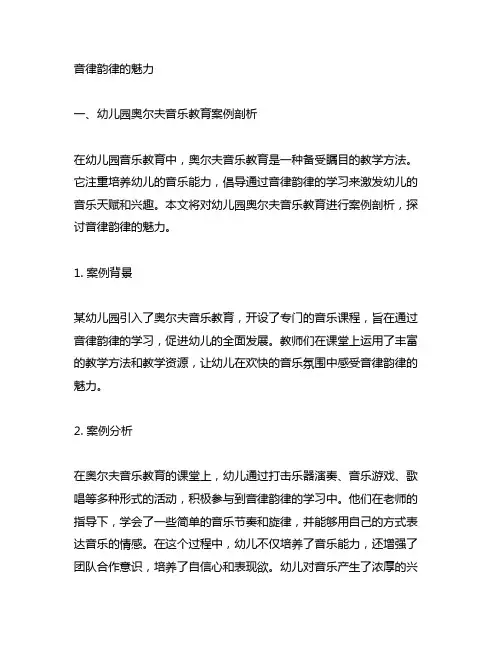 音律韵律的魅力

一、幼儿园奥尔夫音乐教育案例剖析

在幼儿园音乐教育中，奥尔夫音乐教育是一种备受瞩目的教学方法。它注重培养幼儿的音乐能力，倡导通过音律韵律的学习来激发幼儿的音乐天赋和兴趣。本文将对幼儿园奥尔夫音乐教育进行案例剖析，探讨音律韵律的魅力。

1. 案例背景

某幼儿园引入了奥尔夫音乐教育，开设了专门的音乐课程，旨在通过音律韵律的学习，促进幼儿的全面发展。教师们在课堂上运用了丰富的教学方法和教学资源，让幼儿在欢快的音乐氛围中感受音律韵律的魅力。

2. 案例分析

在奥尔夫音乐教育的课堂上，幼儿通过打击乐器演奏、音乐游戏、歌唱等多种形式的活动，积极参与到音律韵律的学习中。他们在老师的指导下，学会了一些简单的音乐节奏和旋律，并能够用自己的方式表达音乐的情感。在这个过程中，幼儿不仅培养了音乐能力，还增强了团队合作意识，培养了自信心和表现欲。幼儿对音乐产生了浓厚的兴